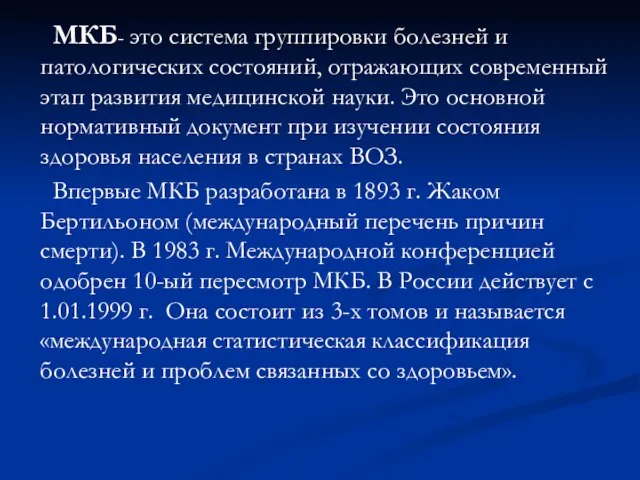 МКБ- это система группировки болезней и патологических состояний, отражающих современный этап развития медицинской науки. Это основной нормативный документ при изучении состояния здоровья населения в странах ВОЗ.

Впервые МКБ разработана в 1893 г. Жаком Бертильоном (международный перечень причин смерти). В 1983 г. Международной конференцией одобрен 10-ый пересмотр МКБ. В России действует с 1.01.1999 г. Она состоит из 3-х томов и называется «международная статистическая классификация болезней и проблем связанных со здоровьем».